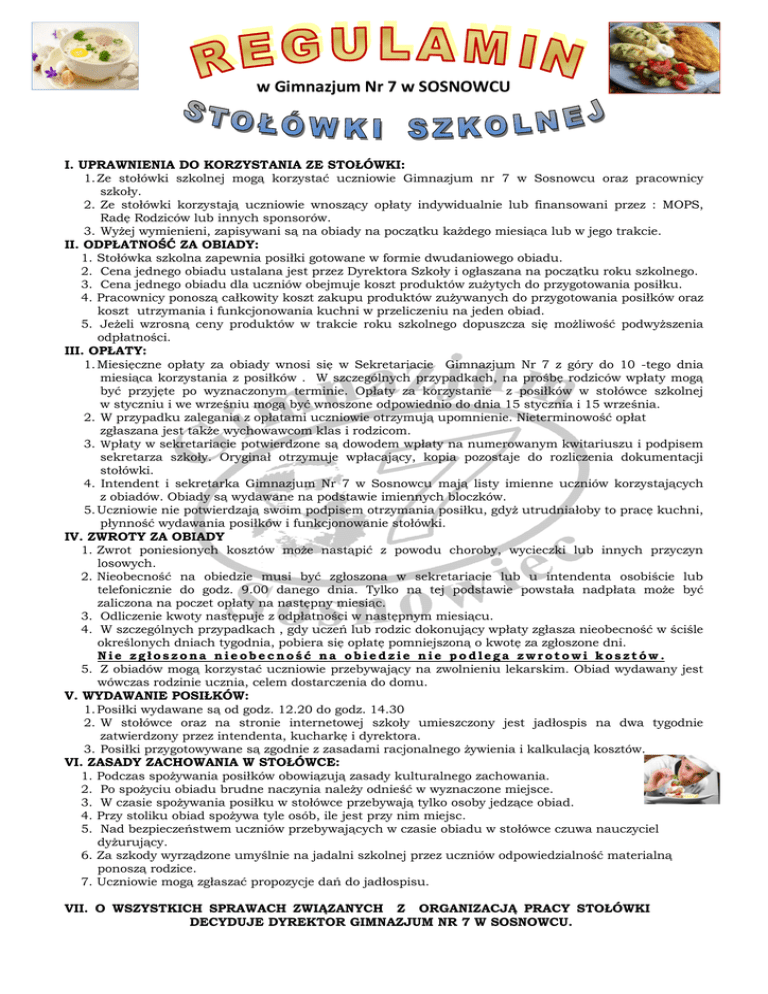 REGULAMIN

w Gimnazjum Nr 7 w SOSNOWCU

STOŁÓWKI SZKOLNEJ

I. UPRAWNIENIA DO KORZYSTANIA ZE STOŁÓWKI:
1. Ze stołówki szkolnej mogą korzystać uczniowie Gimnazjum nr 7 w Sosnowcu oraz pracownicy szkoły.
2. Ze stołówki korzystają uczniowie wnoszący opłaty indywidualnie lub finansowani przez : MOPS, Radę Rodziców lub innych sponsorów.
3. Wyżej wymienieni, zapisywani są na obiady na początku każdego miesiąca lub w jego trakcie.

II. ODPŁATNOŚĆ ZA OBIADY:
1. Stołówka szkolna zapewnia posiłki gotowane w formie dwudaniowego obiadu.
2. Cena jednego obiadu ustalana jest przez Dyrektora Szkoły i ogłaszana na początku roku szkolnego.
3. Cena jednego obiadu dla uczniów obejmuje koszt produktów zużytych do przygotowania posiłku.
4. Pracownicy ponoszą całkowity koszt zakupu produktów zużywanych do przygotowania posiłków oraz koszt utrzymania i funkcjonowania kuchni w przeliczeniu na jeden obiad.
5. Jeżeli wzrosną ceny produktów w trakcie roku szkolnego dopuszcza się możliwość podwyższenia odpłatności.

III. OPŁATY:
1. Miesięczne opłaty za obiady wnosi się w Sekretariacie Gimnazjum Nr 7 z góry do 10 -tego dnia miesiąca korzystania z posiłków . W szczególnych przypadkach, na prośbę rodziców wpłaty mogą być przyjęte po wyznaczonym terminie. Opłaty za korzystanie z posiłków w stołówce szkolnej w styczniu i we wrześniu mogą być wnoszone odpowiednio do dnia 15 stycznia i 15 września.
2. W przypadku zalegania z opłatami uczniowie otrzymują upomnienie. Nieterminowość opłat zgłaszana jest także wychowawcom klas i rodzicom.
3. Wpłaty w sekretariacie potwierdzone są dowodem wpłaty na numerowanym kwitariuszu i podpisem sekretarza szkoły. Oryginał otrzymuje wpłacający, kopia pozostaje do rozliczenia dokumentacji stołówki.
4. Intendent i sekretarka Gimnazjum Nr 7 w Sosnowcu mają listy imienne uczniów korzystających z obiadów. Obiady są wydawane na podstawie imiennych bloczków.
5. Uczniowie nie potwierdzają swoim podpisem otrzymania posiłku, gdyż utrudniałoby to pracę kuchni, płynność wydawania posiłków i funkcjonowanie stołówki.

IV. ZWROTY ZA OBIADY
1. Zwrot poniesionych kosztów może nastąpić z powodu choroby, wycieczki lub innych przyczyn losowych.
2. Nieobecność na obiedzie musi być zgłoszona w sekretariacie lub u intendenta osobiście lub telefonicznie do godz. 9.00 danego dnia. Tylko na tej podstawie powstała nadpłata może być zaliczona na poczet opłaty na następny miesiąc.
3. Odliczenie kwoty następuje z odpłatności w następnym miesiącu.
4. W szczególnych przypadkach , gdy uczeń lub rodzic dokonujący wpłaty zgłasza nieobecność w ściśle określonych dniach tygodnia, pobiera się opłatę pomniejszoną o kwotę za zgłoszone dni.
Nie zgłoszona nieobecność na obiedzie nie podlega zwrotowi kosztów.
5. Z obiadów mogą korzystać uczniowie przebywający na zwolnieniu lekarskim. Obiad wydawany jest wówczas rodzinie ucznia, celem dostarczenia do domu.

V. WYDAWANIE POSIŁKÓW:
1. Posiłki wydawane są od godz. 12.20 do godz. 14.30
2. W stołówce oraz na stronie internetowej szkoły umieszczony jest jadłospis na dwa tygodnie zatwierdzony przez intendenta, kucharkę i dyrektora.
3. Posiłki przygotowywane są zgodnie z zasadami racjonalnego żywienia i kalkulacją kosztów.

VI. ZASADY ZACHOWANIA W STOŁÓWCE:
1. Podczas spożywania posiłków obowiązują zasady kulturalnego zachowania.
2. Po spożyciu obiadu brudne naczynia należy odnieść w wyznaczone miejsce.
3. W czasie spożywania posiłku w stołówce przebywają tylko osoby jedzące obiad.
4. Przy stoliku obiad spożywa tyle osób, ile jest przy nim miejsc.
5. Nad bezpieczeństwem uczniów przebywających w czasie obiadu w stołówce czuwa nauczyciel dyżurujący.
6. Za szkody wyrządzone umyślnie na jadalni szkolnej przez uczniów odpowiedzialność materialną ponoszą rodzice.
7. Uczniowie mogą zgłaszać propozycje dań do jadłospisu.

VII. O WSZYSTKICH SPRAWACH ZWIĄZANYCH Z ORGANIZACJĄ PRACY STOŁÓWKI DECYDUJE DYREKTOR GIMNAZJUM NR 7 W SOSNOWCU.